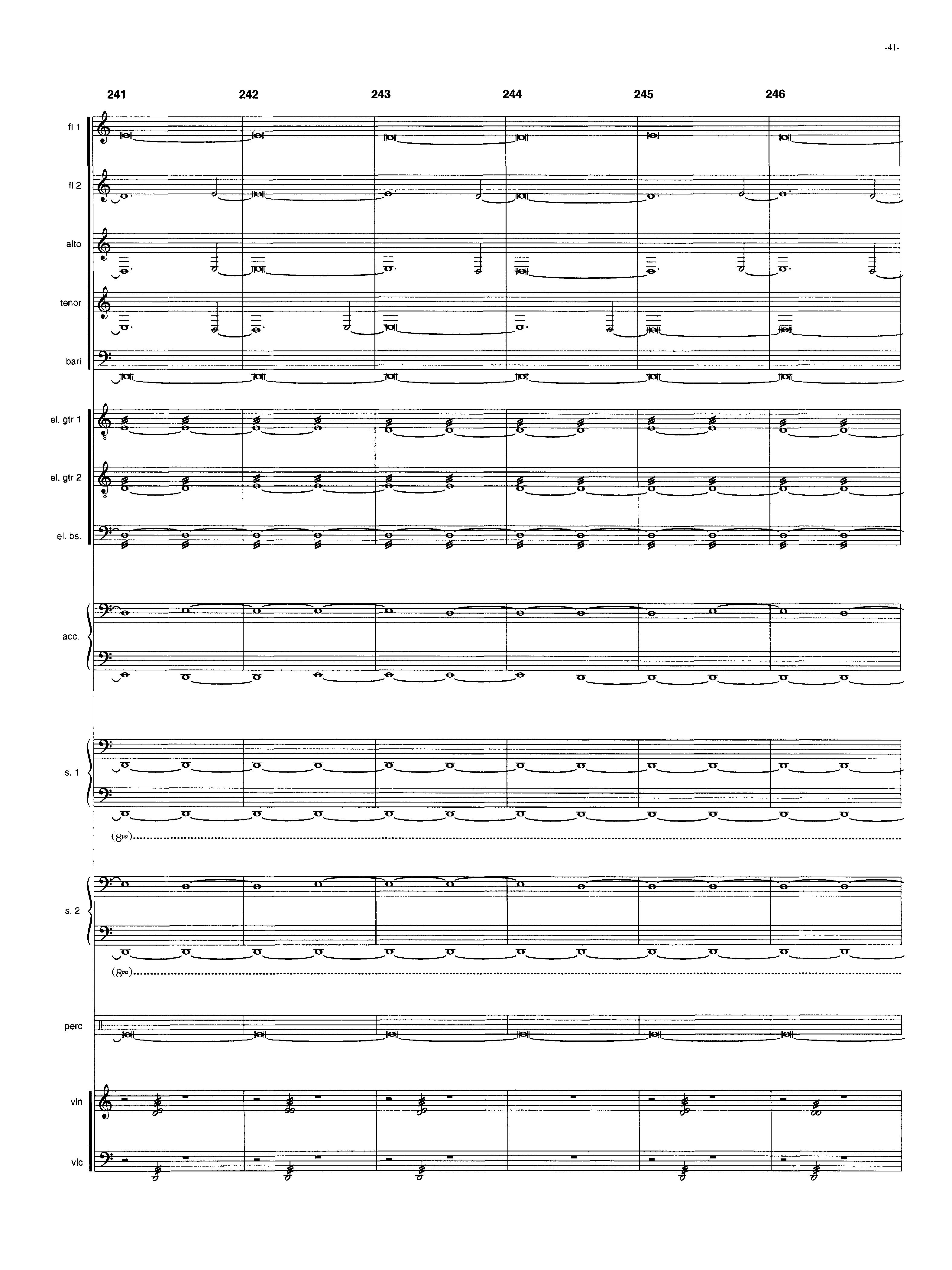 -41-

241 242 243 244 245 246

fl 1

fl 2

alto

tenor

bari

el. gtr 1

el. gtr 2

el. bs.

acc.

s. 1

(8va)

s. 2

(8va)

perc

vln

vlc